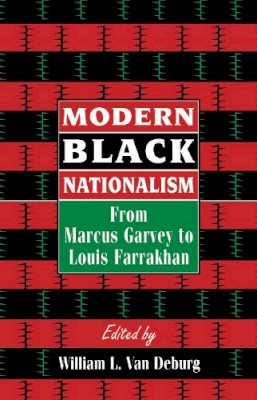 MODERN
BLACK
NATIONALISM

From
Marcus Garvey to
Louis Farrakhan

Edited by
William L. Van Deburg